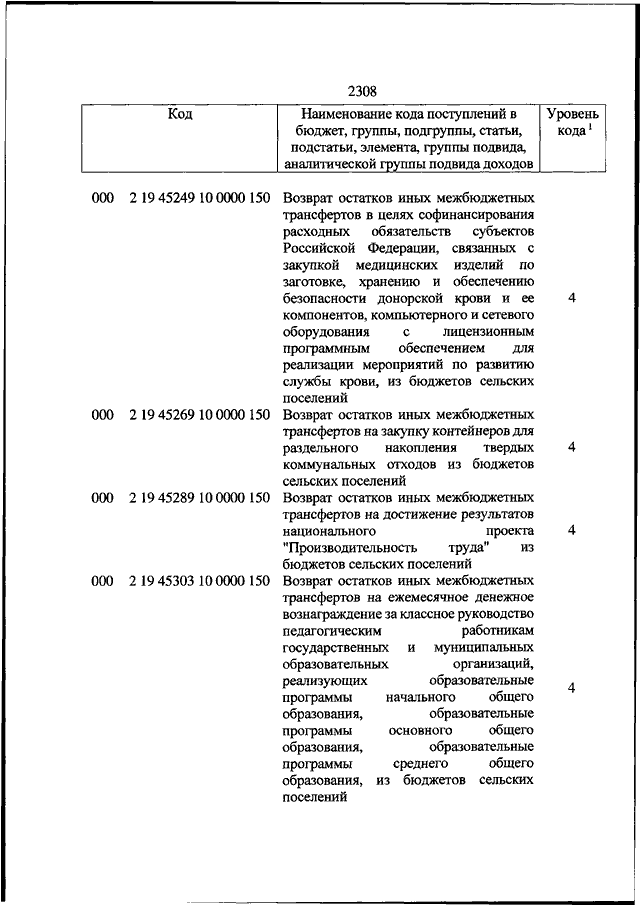 2308

| Код | Наименование кода поступлений в бюджет, группы, подгруппы, статьи, подстатьи, элемента, группы подвида, аналитической группы подвида доходов | Уровень кода $^1$ |
|---|---|---|
| 000 2 19 45249 10 0000 150 | Возврат остатков иных межбюджетных трансфертов в целях софинансирования расходных обязательств субъектов Российской Федерации, связанных с закупкой медицинских изделий по заготовке, хранению и обеспечению безопасности донорской крови и ее компонентов, компьютерного и сетевого оборудования с лицензионным программным обеспечением для реализации мероприятий по развитию службы крови, из бюджетов сельских поселений | 4 |
| 000 2 19 45269 10 0000 150 | Возврат остатков иных межбюджетных трансфертов на закупку контейнеров для раздельного накопления твердых коммунальных отходов из бюджетов сельских поселений | 4 |
| 000 2 19 45289 10 0000 150 | Возврат остатков иных межбюджетных трансфертов на достижение результатов национального проекта "Производительность труда" из бюджетов сельских поселений | 4 |
| 000 2 19 45303 10 0000 150 | Возврат остатков иных межбюджетных трансфертов на ежемесячное денежное вознаграждение за классное руководство педагогическим работникам государственных и муниципальных образовательных организаций, реализующих образовательные программы начального общего образования, образовательные программы основного общего образования, образовательные программы среднего общего образования, из бюджетов сельских поселений | 4 |